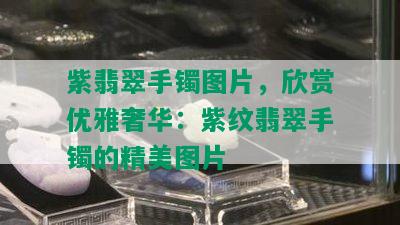 紫翡翠手镯图片，欣赏优雅奢华：紫纹翡翠手镯的精美图片